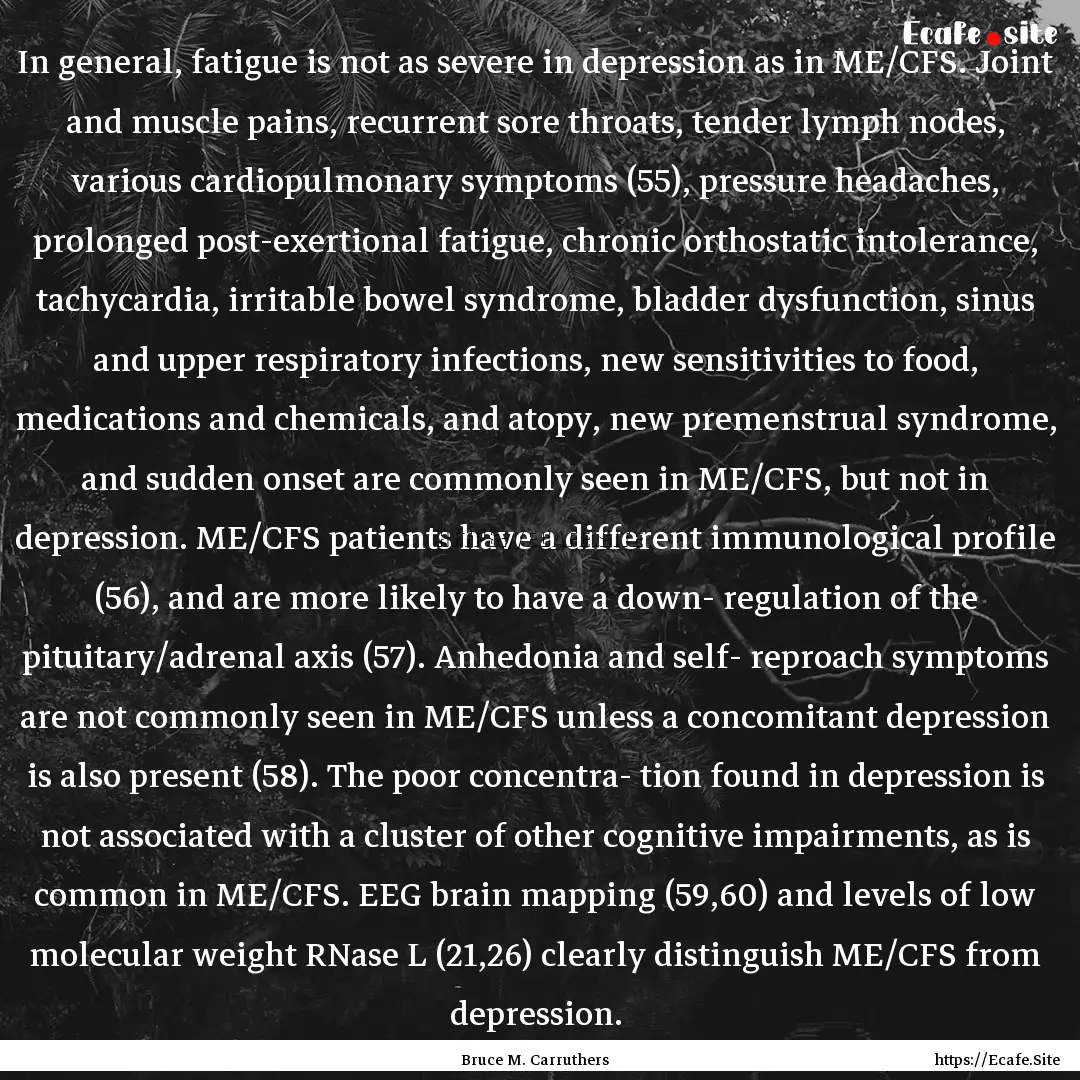 Ecafe.site

In general, fatigue is not as severe in depression as in ME/CFS. Joint and muscle pains, recurrent sore throats, tender lymph nodes, various cardiopulmonary symptoms (55), pressure headaches, prolonged post-exertional fatigue, chronic orthostatic intolerance, tachycardia, irritable bowel syndrome, bladder dysfunction, sinus and upper respiratory infections, new sensitivities to food, medications and chemicals, and atopy, new premenstrual syndrome, and sudden onset are commonly seen in ME/CFS, but not in depression. ME/CFS patients have a different immunological profile (56), and are more likely to have a down- regulation of the pituitary/adrenal axis (57). Anhedonia and self- reproach symptoms are not commonly seen in ME/CFS unless a concomitant depression is also present (58). The poor concentra- tion found in depression is not associated with a cluster of other cognitive impairments, as is common in ME/CFS. EEG brain mapping (59,60) and levels of low molecular weight RNase L (21,26) clearly distinguish ME/CFS from depression.

Bruce M. Carruthers

https://Ecafe.Site